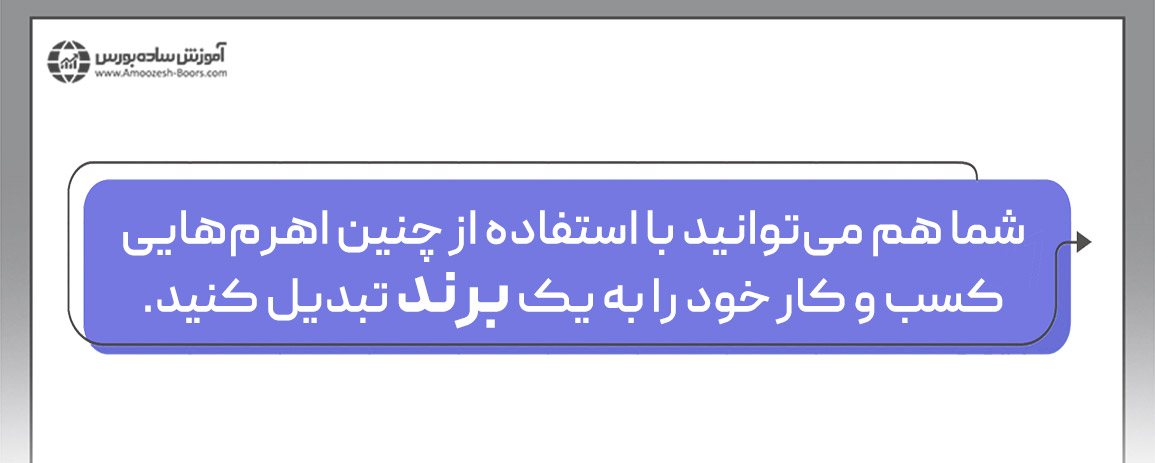 آموزش ساده بورس
www.Amoozesh-Boors.com

شما هم می‌توانید با استفاده از چنین اهرم‌هایی کسب و کار خود را به یک برند تبدیل کنید.